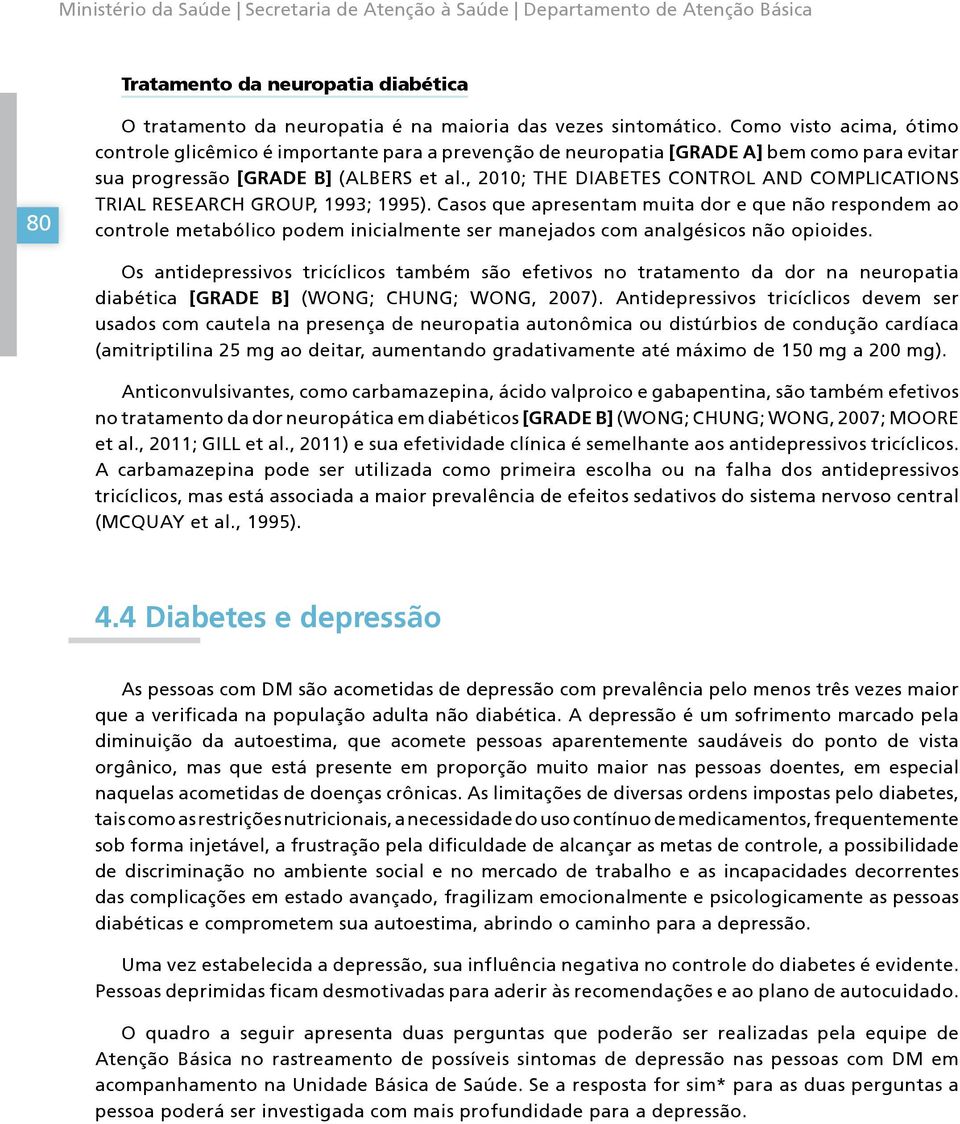 Ministério da Saúde | Secretaria de Atenção à Saúde | Departamento de Atenção Básica

80

Tratamento da neuropatia diabética

O tratamento da neuropatia é na maioria das vezes sintomático. Como visto acima, ótimo controle glicêmico é importante para a prevenção de neuropatia [GRADE A] bem como para evitar sua progressão [GRADE B] (ALBERS et al., 2010; THE DIABETES CONTROL AND COMPLICATIONS TRIAL RESEARCH GROUP, 1993; 1995). Casos que apresentam muita dor e que não respondem ao controle metabólico podem inicialmente ser manejados com analgésicos não opioides.

Os antidepressivos tricíclicos também são efetivos no tratamento da dor na neuropatia diabética [GRADE B] (WONG; CHUNG; WONG, 2007). Antidepressivos tricíclicos devem ser usados com cautela na presença de neuropatia autonômica ou distúrbios de condução cardíaca (amitriptilina 25 mg ao deitar, aumentando gradativamente até máximo de 150 mg a 200 mg).

Anticonvulsivantes, como carbamazepina, ácido valproico e gabapentina, são também efetivos no tratamento da dor neuropática em diabéticos [GRADE B] (WONG; CHUNG; WONG, 2007; MOORE et al., 2011; GILL et al., 2011) e sua efetividade clínica é semelhante aos antidepressivos tricíclicos. A carbamazepina pode ser utilizada como primeira escolha ou na falha dos antidepressivos tricíclicos, mas está associada a maior prevalência de efeitos sedativos do sistema nervoso central (MCQUAY et al., 1995).

4.4 Diabetes e depressão

As pessoas com DM são acometidas de depressão com prevalência pelo menos três vezes maior que a verificada na população adulta não diabética. A depressão é um sofrimento marcado pela diminuição da autoestima, que acomete pessoas aparentemente saudáveis do ponto de vista orgânico, mas que está presente em proporção muito maior nas pessoas doentes, em especial naquelas acometidas de doenças crônicas. As limitações de diversas ordens impostas pelo diabetes, tais como as restrições nutricionais, a necessidade do uso contínuo de medicamentos, frequentemente sob forma injetável, a frustração pela dificuldade de alcançar as metas de controle, a possibilidade de discriminação no ambiente social e no mercado de trabalho e as incapacidades decorrentes das complicações em estado avançado, fragilizam emocionalmente e psicologicamente as pessoas diabéticas e comprometem sua autoestima, abrindo o caminho para a depressão.

Uma vez estabelecida a depressão, sua influência negativa no controle do diabetes é evidente. Pessoas deprimidas ficam desmotivadas para aderir às recomendações e ao plano de autocuidado.

O quadro a seguir apresenta duas perguntas que poderão ser realizadas pela equipe de Atenção Básica no rastreamento de possíveis sintomas de depressão nas pessoas com DM em acompanhamento na Unidade Básica de Saúde. Se a resposta for sim* para as duas perguntas a pessoa poderá ser investigada com mais profundidade para a depressão.